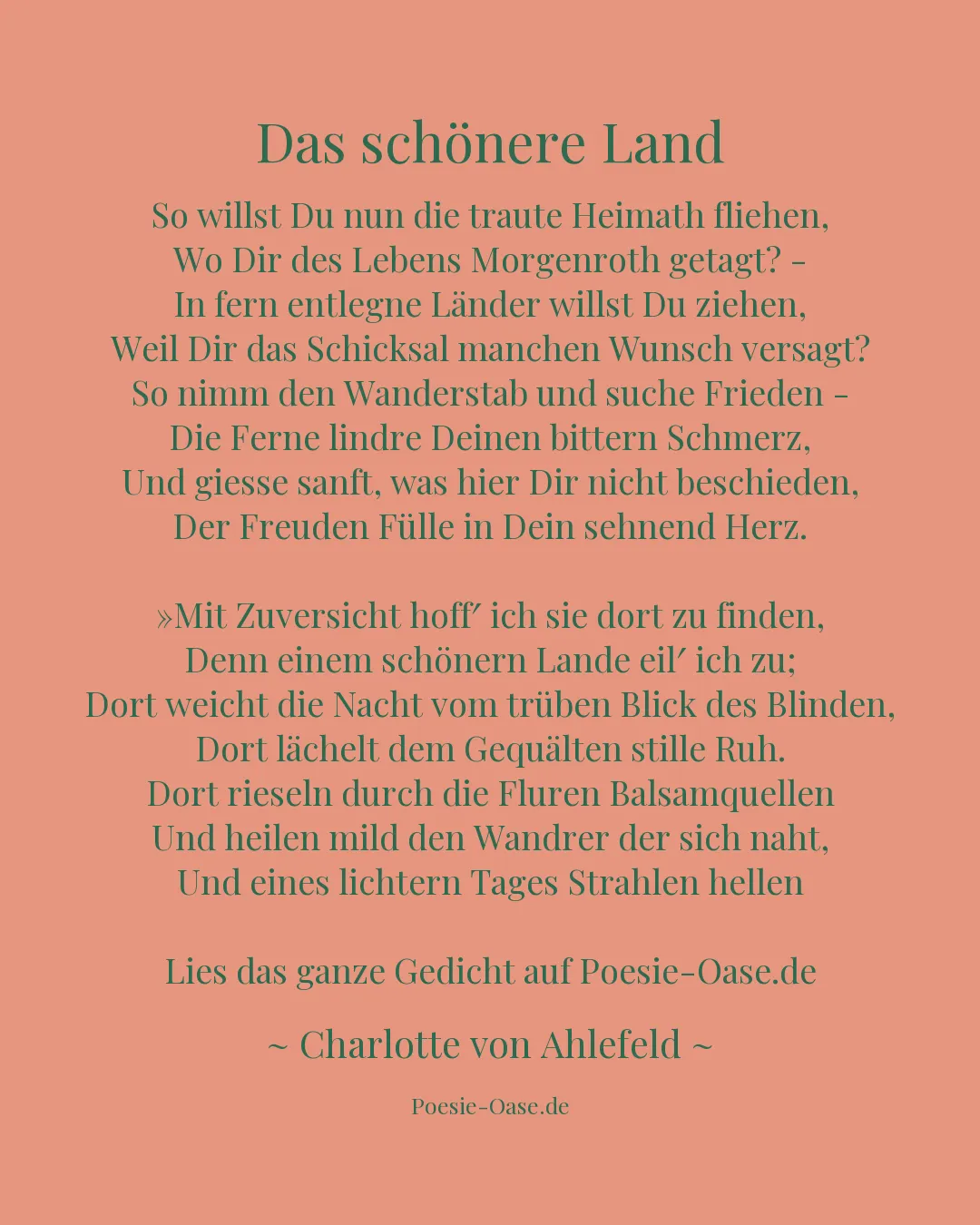 Das schönere Land

So willst Du nun die traute Heimath fliehen,
Wo Dir des Lebens Morgenroth getagt? –
In fern entlegne Länder willst Du ziehen,
Weil Dir das Schicksal manchen Wunsch versagt?
So nimm den Wanderstab und suche Frieden –
Die Ferne lindre Deinen bittern Schmerz,
Und giesse sanft, was hier Dir nicht beschieden,
Der Freuden Fülle in Dein sehnend Herz.

»Mit Zuversicht hoff′ ich sie dort zu finden,
Denn einem schönern Lande eil′ ich zu;
Dort weicht die Nacht vom trüben Blick des Blinden,
Dort lächelt dem Gequälten stille Ruh.
Dort rieseln durch die Fluren Balsamquellen
Und heilen mild den Wandrer der sich naht,
Und eines lichtern Tages Strahlen hellen

Lies das ganze Gedicht auf Poesie-Oase.de

~ Charlotte von Ahlefeld ~

Poesie-Oase.de